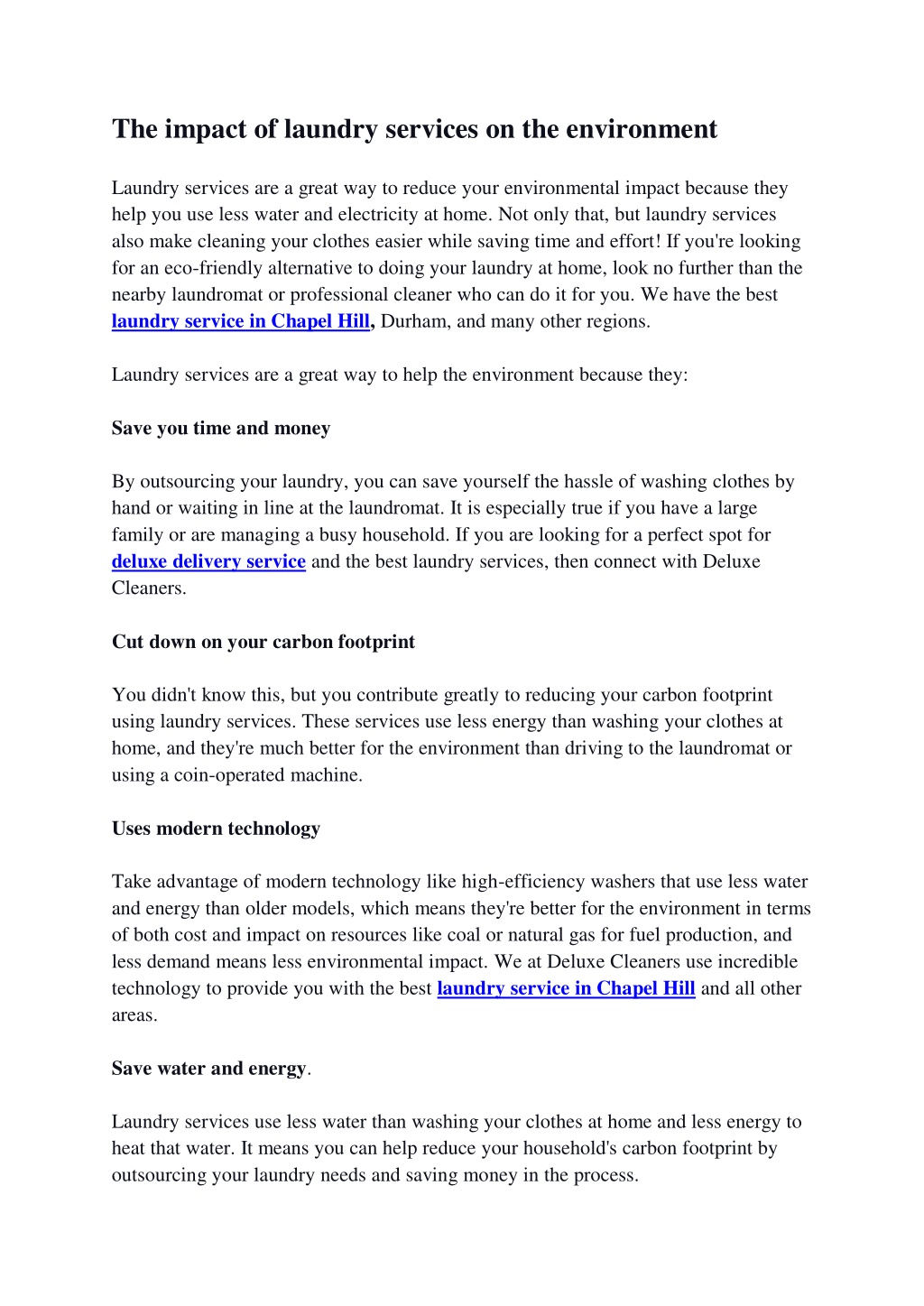 The impact of laundry services on the environment

Laundry services are a great way to reduce your environmental impact because they help you use less water and electricity at home. Not only that, but laundry services also make cleaning your clothes easier while saving time and effort! If you're looking for an eco-friendly alternative to doing your laundry at home, look no further than the nearby laundromat or professional cleaner who can do it for you. We have the best laundry service in Chapel Hill, Durham, and many other regions.

Laundry services are a great way to help the environment because they:

Save you time and money

By outsourcing your laundry, you can save yourself the hassle of washing clothes by hand or waiting in line at the laundromat. It is especially true if you have a large family or are managing a busy household. If you are looking for a perfect spot for deluxe delivery service and the best laundry services, then connect with Deluxe Cleaners.

Cut down on your carbon footprint

You didn't know this, but you contribute greatly to reducing your carbon footprint using laundry services. These services use less energy than washing your clothes at home, and they're much better for the environment than driving to the laundromat or using a coin-operated machine.

Uses modern technology

Take advantage of modern technology like high-efficiency washers that use less water and energy than older models, which means they're better for the environment in terms of both cost and impact on resources like coal or natural gas for fuel production, and less demand means less environmental impact. We at Deluxe Cleaners use incredible technology to provide you with the best laundry service in Chapel Hill and all other areas.

Save water and energy.

Laundry services use less water than washing your clothes at home and less energy to heat that water. It means you can help reduce your household's carbon footprint by outsourcing your laundry needs and saving money in the process.